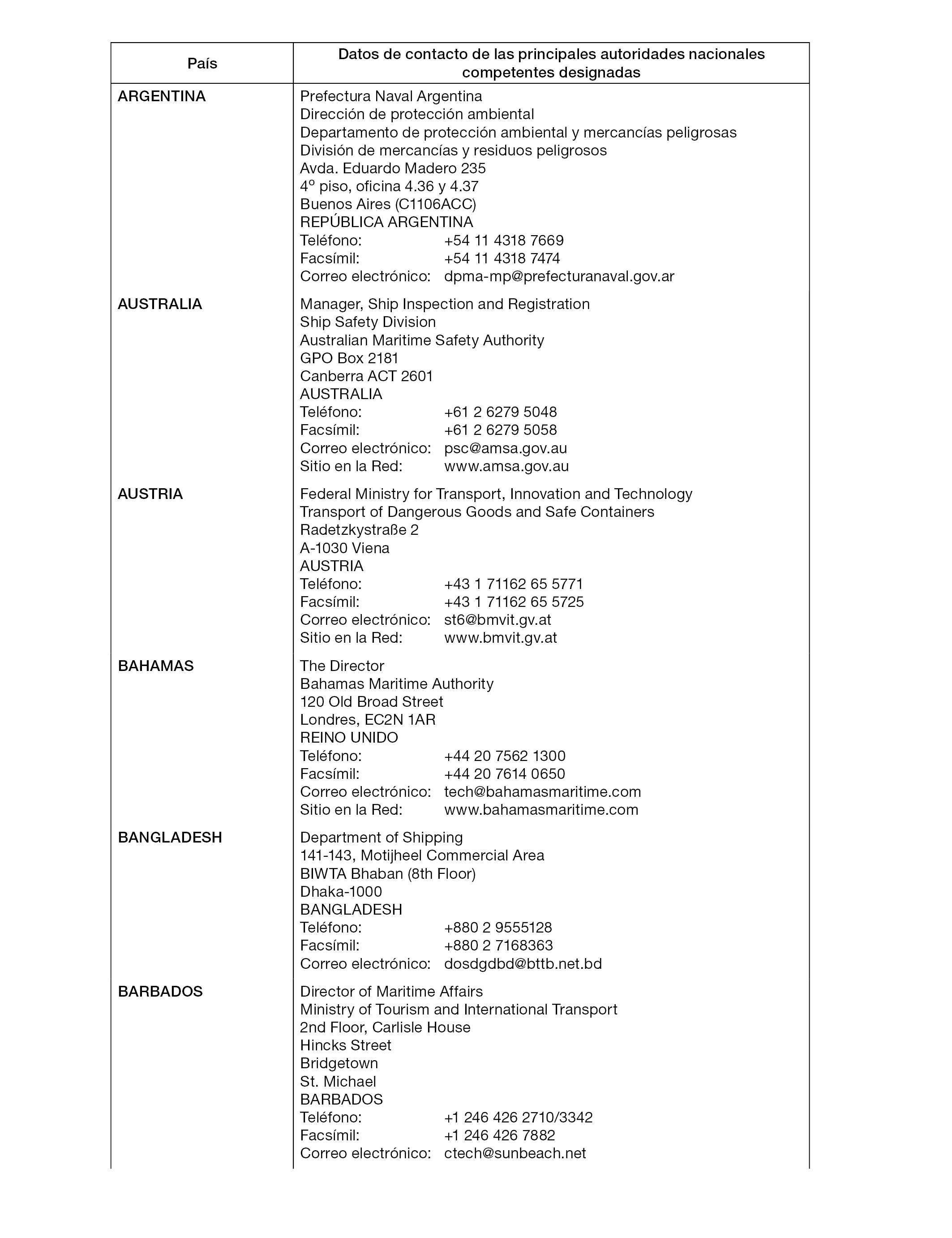 | País | Datos de contacto de las principales autoridades nacionales competentes designadas |
|---|---|
| ARGENTINA | Prefectura Naval Argentina<br>Dirección de protección ambiental<br>Departamento de protección ambiental y mercancías peligrosas<br>División de mercancías y residuos peligrosos<br>Avda. Eduardo Madero 235<br>4º piso, oficina 4.36 y 4.37<br>Buenos Aires (C1106ACC)<br>REPÚBLICA ARGENTINA<br>Teléfono: +54 11 4318 7669<br>Facsímil: +54 11 4318 7474<br>Correo electrónico: dpma-mp@prefecturanaval.gov.ar |
| AUSTRALIA | Manager, Ship Inspection and Registration<br>Ship Safety Division<br>Australian Maritime Safety Authority<br>GPO Box 2181<br>Canberra ACT 2601<br>AUSTRALIA<br>Teléfono: +61 2 6279 5048<br>Facsímil: +61 2 6279 5058<br>Correo electrónico: psc@amsa.gov.au<br>Sitio en la Red: www.amsa.gov.au |
| AUSTRIA | Federal Ministry for Transport, Innovation and Technology<br>Transport of Dangerous Goods and Safe Containers<br>Radetzkystraße 2<br>A-1030 Viena<br>AUSTRIA<br>Teléfono: +43 1 71162 65 5771<br>Facsímil: +43 1 71162 65 5725<br>Correo electrónico: st6@bmvit.gv.at<br>Sitio en la Red: www.bmvit.gv.at |
| BAHAMAS | The Director<br>Bahamas Maritime Authority<br>120 Old Broad Street<br>Londres, EC2N 1AR<br>REINO UNIDO<br>Teléfono: +44 20 7562 1300<br>Facsímil: +44 20 7614 0650<br>Correo electrónico: tech@bahamasmaritime.com<br>Sitio en la Red: www.bahamasmaritime.com |
| BANGLADESH | Department of Shipping<br>141-143, Motijheel Commercial Area<br>BIWTA Bhaban (8th Floor)<br>Dhaka-1000<br>BANGLADESH<br>Teléfono: +880 2 9555128<br>Facsímil: +880 2 7168363<br>Correo electrónico: dosdgdbd@bttb.net.bd |
| BARBADOS | Director of Maritime Affairs<br>Ministry of Tourism and International Transport<br>2nd Floor, Carlisle House<br>Hincks Street<br>Bridgetown<br>St. Michael<br>BARBADOS<br>Teléfono: +1 246 426 2710/3342<br>Facsímil: +1 246 426 7882<br>Correo electrónico: ctech@sunbeach.net |